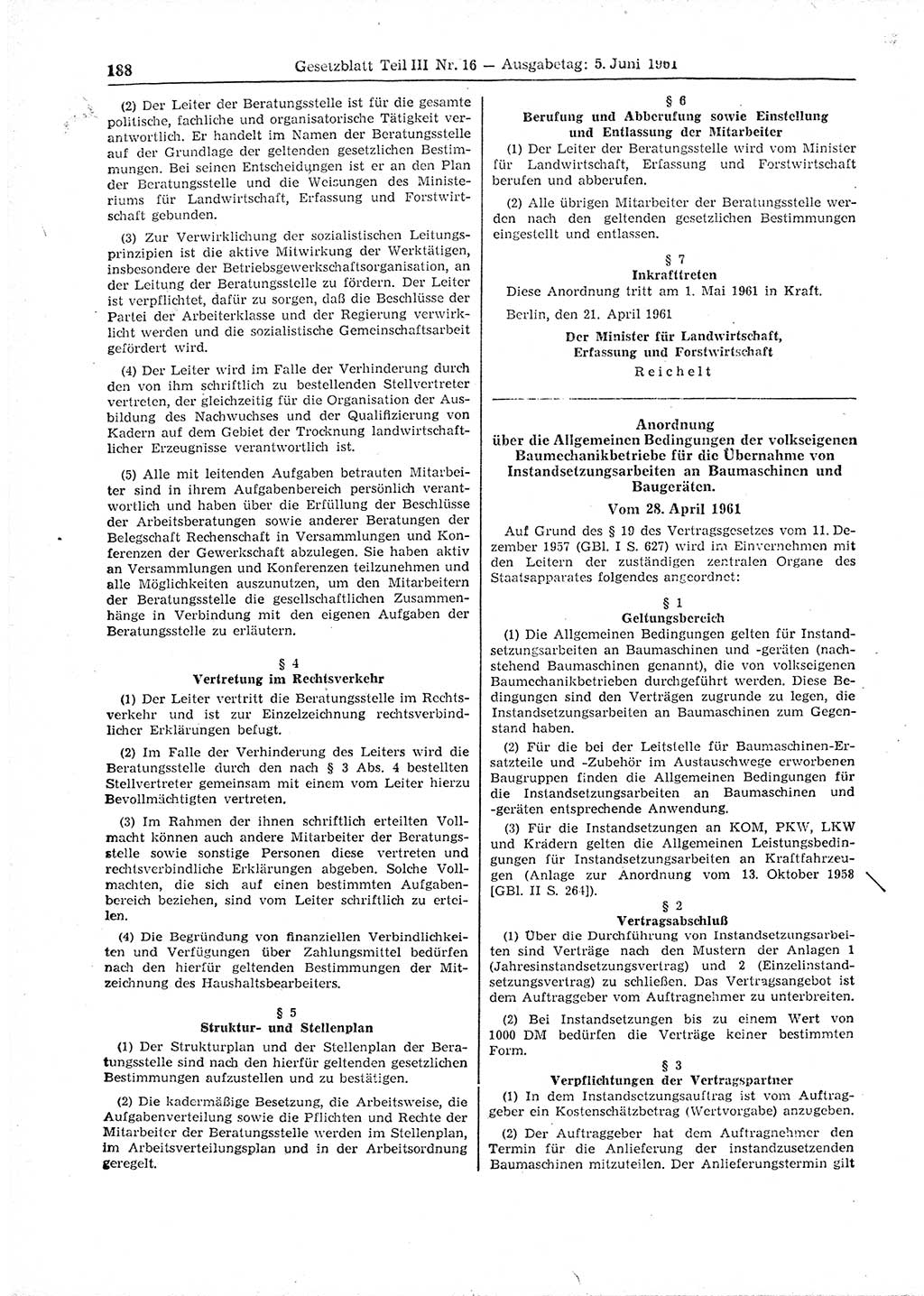 188 Gesetzblatt Teil III Nr. 16 — Ausgabetag: 5. Juni 1961

(2) Der Leiter der Beratungsstelle ist für die gesamte politische, fachliche und organisatorische Tätigkeit verantwortlich. Er handelt im Namen der Beratungsstelle auf der Grundlage der geltenden gesetzlichen Bestimmungen. Bei seinen Entscheidungen ist er an den Plan der Beratungsstelle und die Weisungen des Ministeriums für Landwirtschaft, Erfassung und Forstwirtschaft gebunden.

(3) Zur Verwirklichung der sozialistischen Leitungsprinzipien ist die aktive Mitwirkung der Werktätigen, insbesondere der Betriebsgewerkschaftsorganisation, an der Leitung der Beratungsstelle zu fördern. Der Leiter ist verpflichtet, dafür zu sorgen, daß die Beschlüsse der Partei der Arbeiterklasse und der Regierung verwirklicht werden und die sozialistische Gemeinschaftsarbeit gefördert wird.

(4) Der Leiter wird im Falle der Verhinderung durch den von ihm schriftlich zu bestellenden Stellvertreter vertreten, der gleichzeitig für die Organisation der Ausbildung des Nachwuchses und der Qualifizierung von Kadern auf dem Gebiet der Trocknung landwirtschaftlicher Erzeugnisse verantwortlich ist.

(5) Alle mit leitenden Aufgaben betrauten Mitarbeiter sind in ihrem Aufgabenbereich persönlich verantwortlich und haben über die Erfüllung der Beschlüsse der Arbeitsberatungen sowie anderer Beratungen der Belegschaft Rechenschaft in Versammlungen und Konferenzen der Gewerkschaft abzulegen. Sie haben aktiv an Versammlungen und Konferenzen teilzunehmen und alle Möglichkeiten auszunutzen, um den Mitarbeitern der Beratungsstelle die gesellschaftlichen Zusammenhänge in Verbindung mit den eigenen Aufgaben der Beratungsstelle zu erläutern.

§ 4
Vertretung im Rechtsverkehr

(1) Der Leiter vertritt die Beratungsstelle im Rechtsverkehr und ist zur Einzelzeichnung rechtsverbindlicher Erklärungen befugt.

(2) Im Falle der Verhinderung des Leiters wird die Beratungsstelle durch den nach § 3 Abs. 4 bestellten Stellvertreter gemeinsam mit einem vom Leiter hierzu Bevollmächtigten vertreten.

(3) Im Rahmen der ihnen schriftlich erteilten Vollmacht können auch andere Mitarbeiter der Beratungsstelle sowie sonstige Personen diese vertreten und rechtsverbindliche Erklärungen abgeben. Solche Vollmachten, die sich auf einen bestimmten Aufgabenbereich beziehen, sind vom Leiter schriftlich zu erteilen.

(4) Die Begründung von finanziellen Verbindlichkeiten und Verfügungen über Zahlungsmittel bedürfen nach den hierfür geltenden Bestimmungen der Mitzeichnung des Haushaltsbearbeiters.

§ 5
Struktur- und Stellenplan

(1) Der Strukturplan und der Stellenplan der Beratungsstelle sind nach den hierfür geltenden gesetzlichen Bestimmungen aufzustellen und zu bestätigen.

(2) Die kadermäßige Besetzung, die Arbeitsweise, die Aufgabenverteilung sowie die Pflichten und Rechte der Mitarbeiter der Beratungsstelle werden im Stellenplan, im Arbeitsverteilungsplan und in der Arbeitsordnung geregelt.

§ 6
Berufung und Abberufung sowie Einstellung und Entlassung der Mitarbeiter

(1) Der Leiter der Beratungsstelle wird vom Minister für Landwirtschaft, Erfassung und Forstwirtschaft berufen und abberufen.

(2) Alle übrigen Mitarbeiter der Beratungsstelle werden nach den geltenden gesetzlichen Bestimmungen eingestellt und entlassen.

§ 7
Inkrafttreten

Diese Anordnung tritt am 1. Mai 1961 in Kraft.

Berlin, den 21. April 1961

Der Minister für Landwirtschaft, Erfassung und Forstwirtschaft
Reichelt

Anordnung
über die Allgemeinen Bedingungen der volkseigenen Baumechanikbetriebe für die Übernahme von Instandsetzungsarbeiten an Baumaschinen und Baugeräten.

Vom 28. April 1961

Auf Grund des § 19 des Vertragsgesetzes vom 11. Dezember 1957 (GBl. I S. 627) wird im Einvernehmen mit den Leitern der zuständigen zentralen Organe des Staatsapparates folgendes angeordnet:

§ 1
Geltungsbereich

(1) Die Allgemeinen Bedingungen gelten für Instandsetzungsarbeiten an Baumaschinen und -geräten (nachstehend Baumaschinen genannt), die von volkseigenen Baumechanikbetrieben durchgeführt werden. Diese Bedingungen sind den Verträgen zugrunde zu legen, die Instandsetzungsarbeiten an Baumaschinen zum Gegenstand haben.

(2) Für die bei der Leitstelle für Baumaschinen-Ersatzteile und -Zubehör im Austauschwege erworbenen Baugruppen finden die Allgemeinen Bedingungen für die Instandsetzungsarbeiten an Baumaschinen und -geräten entsprechende Anwendung.

(3) Für die Instandsetzungen an KOM, PKW, LKW und Krädern gelten die Allgemeinen Leistungsbedingungen für Instandsetzungsarbeiten an Kraftfahrzeugen (Anlage zur Anordnung vom 13. Oktober 1958 [GBl. II S. 264]).

§ 2
Vertragsabschluß

(1) Über die Durchführung von Instandsetzungsarbeiten sind Verträge nach den Mustern der Anlagen 1 (Jahresinstandsetzungsvertrag) und 2 (Einzelinstandsetzungsvertrag) zu schließen. Das Vertragsangebot ist dem Auftraggeber vom Auftragnehmer zu unterbreiten.

(2) Bei Instandsetzungen bis zu einem Wert von 1000 DM bedürfen die Verträge keiner bestimmten Form.

§ 3
Verpflichtungen der Vertragspartner

(1) In dem Instandsetzungsauftrag ist vom Auftraggeber ein Kostenschätzbetrag (Wertvorgabe) anzugeben.

(2) Der Auftraggeber hat dem Auftragnehmer den Termin für die Anlieferung der instandzusetzenden Baumaschinen mitzuteilen. Der Anlieferungstermin gilt